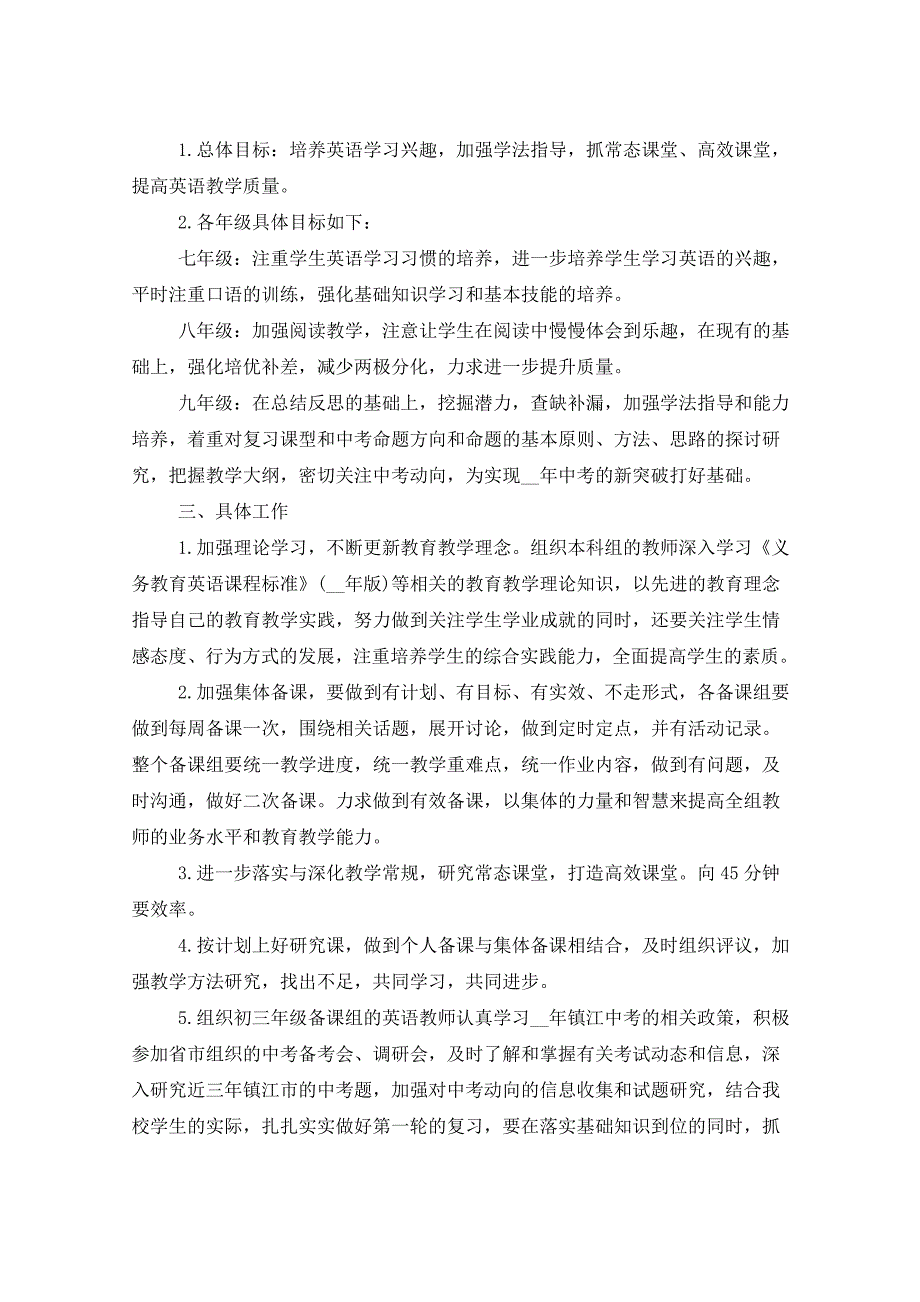 1.总体目标：培养英语学习兴趣，加强学法指导，抓常态课堂、高效课堂，提高英语教学质量。

2.各年级具体目标如下：

七年级：注重学生英语学习习惯的培养，进一步培养学生学习英语的兴趣，平时注重口语的训练，强化基础知识学习和基本技能的培养。

八年级：加强阅读教学，注意让学生在阅读中慢慢体会到乐趣，在现有的基础上，强化培优补差，减少两极分化，力求进一步提升质量。

九年级：在总结反思的基础上，挖掘潜力，查缺补漏，加强学法指导和能力培养，着重对复习课型和中考命题方向和命题的基本原则、方法、思路的探讨研究，把握教学大纲，密切关注中考动向，为实现__年中考的新突破打好基础。

三、具体工作

1.加强理论学习，不断更新教育教学理念。组织本科组的教师深入学习《义务教育英语课程标准》（__年版）等相关的教育教学理论知识，以先进的教育理念指导自己的教育教学实践，努力做到关注学生学业成就的同时，还要关注学生情感态度、行为方式的发展，注重培养学生的综合实践能力，全面提高学生的素质。

2.加强集体备课，要做到有计划、有目标、有实效、不走形式，各备课组要做到每周备课一次，围绕相关话题，展开讨论，做到定时定点，并有活动记录。整个备课组要统一教学进度，统一教学重难点，统一作业内容，做到有问题，及时沟通，做好二次备课。力求做到有效备课，以集体的力量和智慧来提高全组教师的业务水平和教育教学能力。

3.进一步落实与深化教学常规，研究常态课堂，打造高效课堂。向45分钟要效率。

4.按计划上好研究课，做到个人备课与集体备课相结合，及时组织评议，加强教学方法研究，找出不足，共同学习，共同进步。

5.组织初三年级备课组的英语教师认真学习__年镇江中考的相关政策，积极参加省市组织的中考备考会、调研会，及时了解和掌握有关考试动态和信息，深入研究近三年镇江市的中考题，加强对中考动向的信息收集和试题研究，结合我校学生的实际，扎扎实实做好第一轮的复习，要在落实基础知识到位的同时，抓